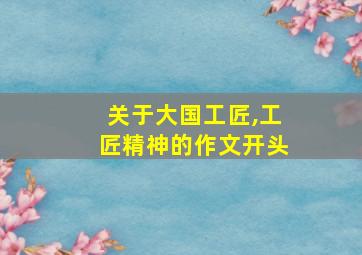 关于大国工匠,工匠精神的作文开头